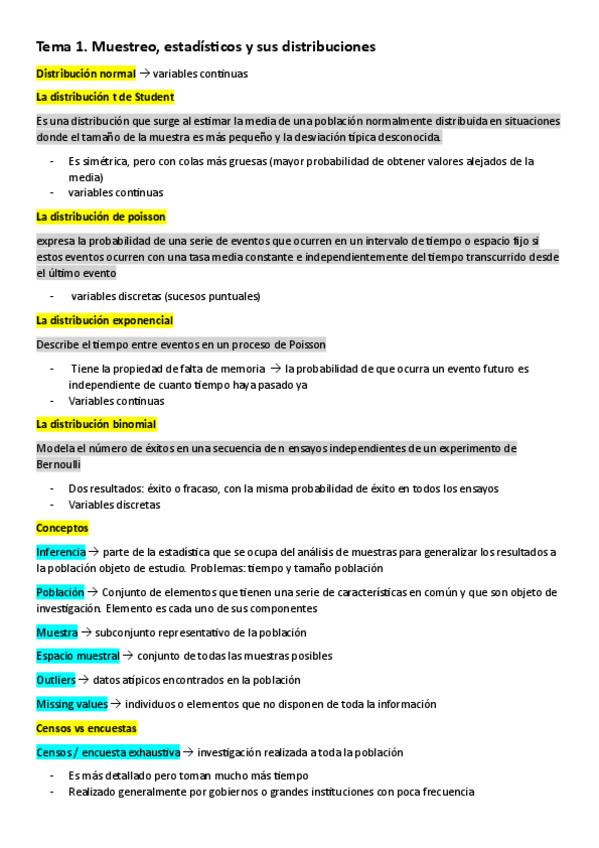 Tema 1. Muestreo, estadísticos y sus distribuciones

Distribución normal → variables continuas

La distribución t de Student

Es una distribución que surge al estimar la media de una población normalmente distribuida en situaciones donde el tamaño de la muestra es más pequeño y la desviación típica desconocida.

- Es simétrica, pero con colas más gruesas (mayor probabilidad de obtener valores alejados de la media)
- variables continuas

La distribución de poisson

expresa la probabilidad de una serie de eventos que ocurren en un intervalo de tiempo o espacio fijo si estos eventos ocurren con una tasa media constante e independientemente del tiempo transcurrido desde el último evento

- variables discretas (sucesos puntuales)

La distribución exponencial

Describe el tiempo entre eventos en un proceso de Poisson

- Tiene la propiedad de falta de memoria → la probabilidad de que ocurra un evento futuro es independiente de cuanto tiempo haya pasado ya
- Variables continuas

La distribución binomial

Modela el número de éxitos en una secuencia de n ensayos independientes de un experimento de Bernoulli

- Dos resultados: éxito o fracaso, con la misma probabilidad de éxito en todos los ensayos
- Variables discretas

Conceptos

Inferencia → parte de la estadística que se ocupa del análisis de muestras para generalizar los resultados a la población objeto de estudio. Problemas: tiempo y tamaño población

Población → Conjunto de elementos que tienen una serie de características en común y que son objeto de investigación. Elemento es cada uno de sus componentes

Muestra → subconjunto representativo de la población

Espacio muestral → conjunto de todas las muestras posibles

Outliers → datos atípicos encontrados en la población

Missing values → individuos o elementos que no disponen de toda la información

Censos vs encuestas

Censos / encuesta exhaustiva → investigación realizada a toda la población

- Es más detallado pero toman mucho más tiempo
- Realizado generalmente por gobiernos o grandes instituciones con poca frecuencia